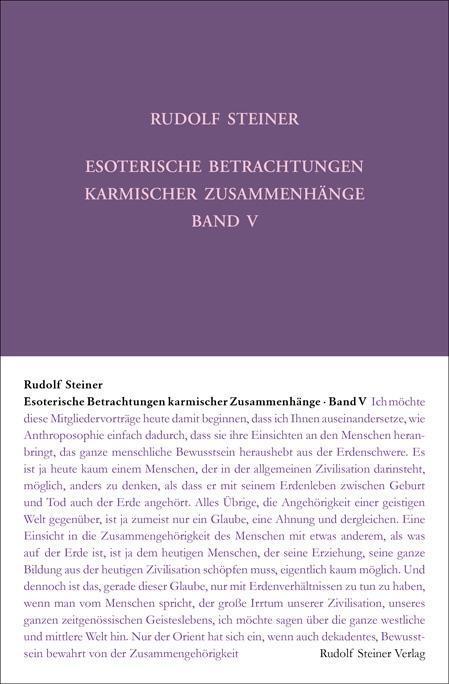 RUDOLF STEINER

ESOTERISCHE BETRACHTUNGEN KARMISCHER ZUSAMMENHÄNGE BAND V

Rudolf Steiner

Esoterische Betrachtungen karmischer Zusammenhänge · Band V Ich möchte diese Mitgliedervorträge heute damit beginnen, dass ich Ihnen auseinandersetze, wie Anthroposophie einfach dadurch, dass sie ihre Einsichten an den Menschen heranbringt, das ganze menschliche Bewusstsein heraushebt aus der Erdenschwere. Es ist ja heute kaum einem Menschen, der in der allgemeinen Zivilisation darinsteht, möglich, anders zu denken, als dass er mit seinem Erdenleben zwischen Geburt und Tod auch der Erde angehört. Alles Übrige, die Angehörigkeit einer geistigen Welt gegenüber, ist ja zumeist nur ein Glaube, eine Ahnung und dergleichen. Eine Einsicht in die Zusammengehörigkeit des Menschen mit etwas anderem, als was auf der Erde ist, ist ja dem heutigen Menschen, der seine Erziehung, seine ganze Bildung aus der heutigen Zivilisation schöpfen muss, eigentlich kaum möglich. Und dennoch ist das, gerade dieser Glaube, nur mit Erdenverhältnissen zu tun zu haben, wenn man vom Menschen spricht, der große Irrtum unserer Zivilisation, unseres ganzen zeitgenössischen Geisteslebens, ich möchte sagen über die ganze westliche und mittlere Welt hin. Nur der Orient hat sich ein, wenn auch dekadentes, Bewusstsein bewahrt von der Zusammengehörigkeit

Rudolf Steiner Verlag